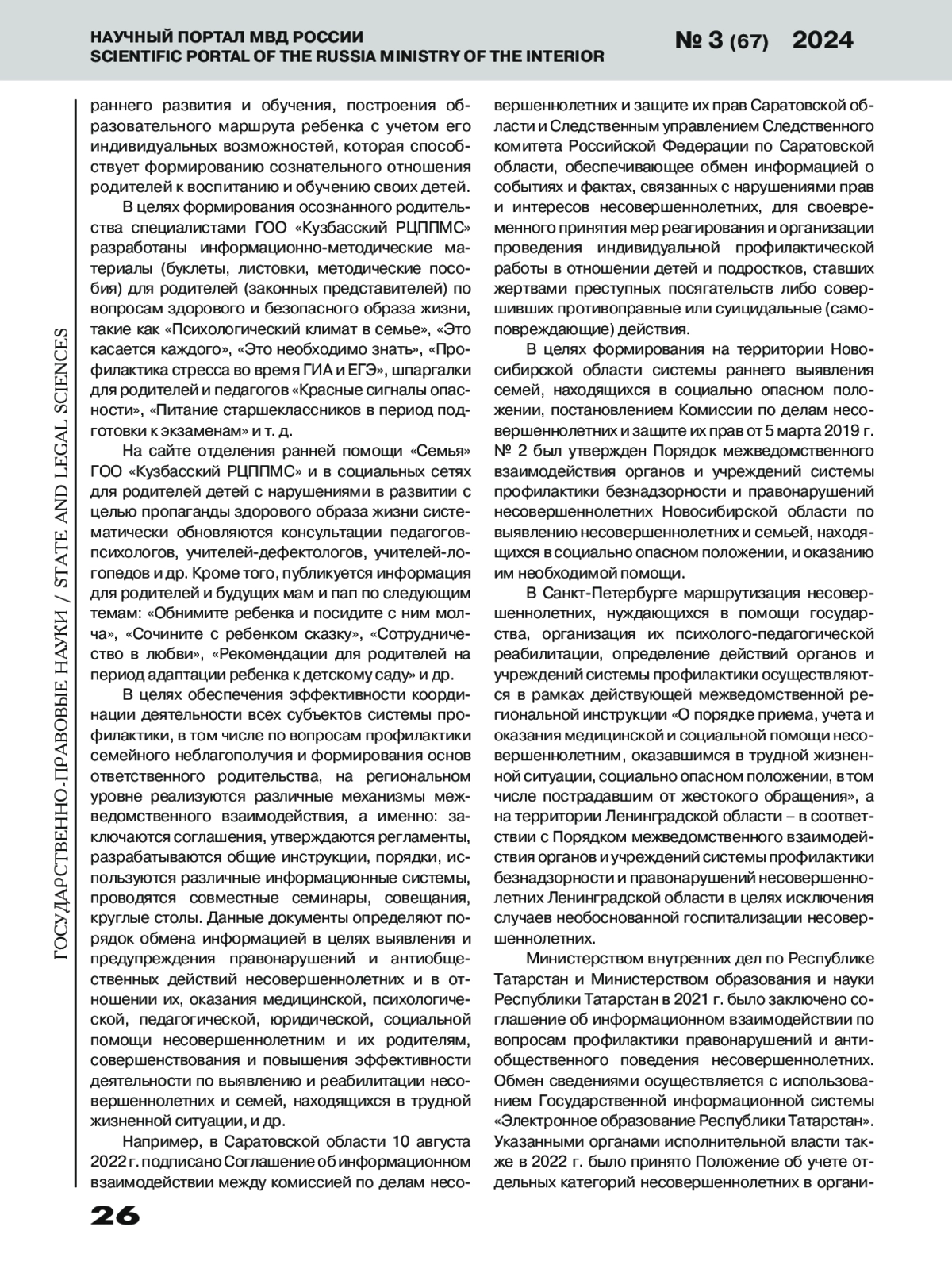 НАУЧНЫЙ ПОРТАЛ МВД РОССИИ
SCIENTIFIC PORTAL OF THE RUSSIA MINISTRY OF THE INTERIOR

№ 3 (67) 2024

ГОСУДАРСТВЕННО-ПРАВОВЫЕ НАУКИ / STATE AND LEGAL SCIENCES

раннего развития и обучения, построения образовательного маршрута ребенка с учетом его индивидуальных возможностей, которая способствует формированию сознательного отношения родителей к воспитанию и обучению своих детей.

В целях формирования осознанного родительства специалистами ГОО «Кузбасский РЦППМС» разработаны информационно-методические материалы (буклеты, листовки, методические пособия) для родителей (законных представителей) по вопросам здорового и безопасного образа жизни, такие как «Психологический климат в семье», «Это касается каждого», «Это необходимо знать», «Профилактика стресса во время ГИА и ЕГЭ», шпаргалки для родителей и педагогов «Красные сигналы опасности», «Питание старшеклассников в период подготовки к экзаменам» и т. д.

На сайте отделения ранней помощи «Семья» ГОО «Кузбасский РЦППМС» и в социальных сетях для родителей детей с нарушениями в развитии с целью пропаганды здорового образа жизни систематически обновляются консультации педагогов-психологов, учителей-дефектологов, учителей-логопедов и др. Кроме того, публикуется информация для родителей и будущих мам и пап по следующим темам: «Обнимите ребенка и посидите с ним молча», «Сочините с ребенком сказку», «Сотрудничество в любви», «Рекомендации для родителей на период адаптации ребенка к детскому саду» и др.

В целях обеспечения эффективности координации деятельности всех субъектов системы профилактики, в том числе по вопросам профилактики семейного неблагополучия и формирования основ ответственного родительства, на региональном уровне реализуются различные механизмы межведомственного взаимодействия, а именно: заключаются соглашения, утверждаются регламенты, разрабатываются общие инструкции, порядки, используются различные информационные системы, проводятся совместные семинары, совещания, круглые столы. Данные документы определяют порядок обмена информацией в целях выявления и предупреждения правонарушений и антиобщественных действий несовершеннолетних и в отношении их, оказания медицинской, психологической, педагогической, юридической, социальной помощи несовершеннолетним и их родителям, совершенствования и повышения эффективности деятельности по выявлению и реабилитации несовершеннолетних и семей, находящихся в трудной жизненной ситуации, и др.

Например, в Саратовской области 10 августа 2022 г. подписано Соглашение об информационном взаимодействии между комиссией по делам несовершеннолетних и защите их прав Саратовской области и Следственным управлением Следственного комитета Российской Федерации по Саратовской области, обеспечивающее обмен информацией о событиях и фактах, связанных с нарушениями прав и интересов несовершеннолетних, для своевременного принятия мер реагирования и организации проведения индивидуальной профилактической работы в отношении детей и подростков, ставших жертвами преступных посягательств либо совершивших противоправные или суицидальные (самоповреждающие) действия.

В целях формирования на территории Новосибирской области системы раннего выявления семей, находящихся в социально опасном положении, постановлением Комиссии по делам несовершеннолетних и защите их прав от 5 марта 2019 г. № 2 был утвержден Порядок межведомственного взаимодействия органов и учреждений системы профилактики безнадзорности и правонарушений несовершеннолетних Новосибирской области по выявлению несовершеннолетних и семьей, находящихся в социально опасном положении, и оказанию им необходимой помощи.

В Санкт-Петербурге маршрутизация несовершеннолетних, нуждающихся в помощи государства, организация их психолого-педагогической реабилитации, определение действий органов и учреждений системы профилактики осуществляются в рамках действующей межведомственной региональной инструкции «О порядке приема, учета и оказания медицинской и социальной помощи несовершеннолетним, оказавшимся в трудной жизненной ситуации, социально опасном положении, в том числе пострадавшим от жестокого обращения», а на территории Ленинградской области – в соответствии с Порядком межведомственного взаимодействия органов и учреждений системы профилактики безнадзорности и правонарушений несовершеннолетних Ленинградской области в целях исключения случаев необоснованной госпитализации несовершеннолетних.

Министерством внутренних дел по Республике Татарстан и Министерством образования и науки Республики Татарстан в 2021 г. было заключено соглашение об информационном взаимодействии по вопросам профилактики правонарушений и антиобщественного поведения несовершеннолетних. Обмен сведениями осуществляется с использованием Государственной информационной системы «Электронное образование Республики Татарстан». Указанными органами исполнительной власти также в 2022 г. было принято Положение об учете отдельных категорий несовершеннолетних в органи-

26